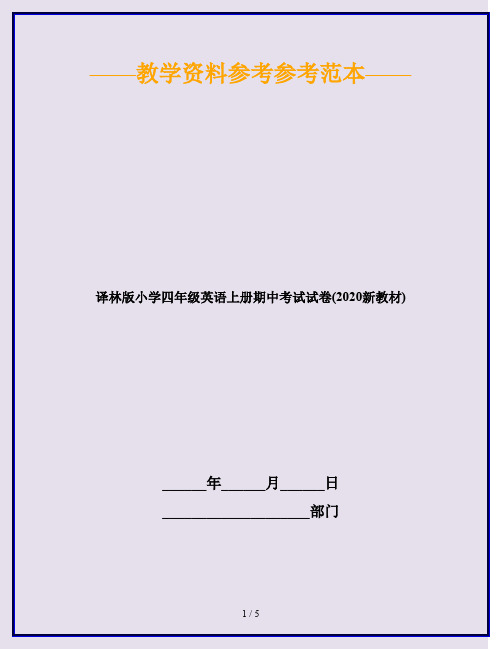 ——教学资料参考参考范本——

译林版小学四年级英语上册期中考试试卷(2020新教材)

______年______月______日

____________________部门

1 / 5